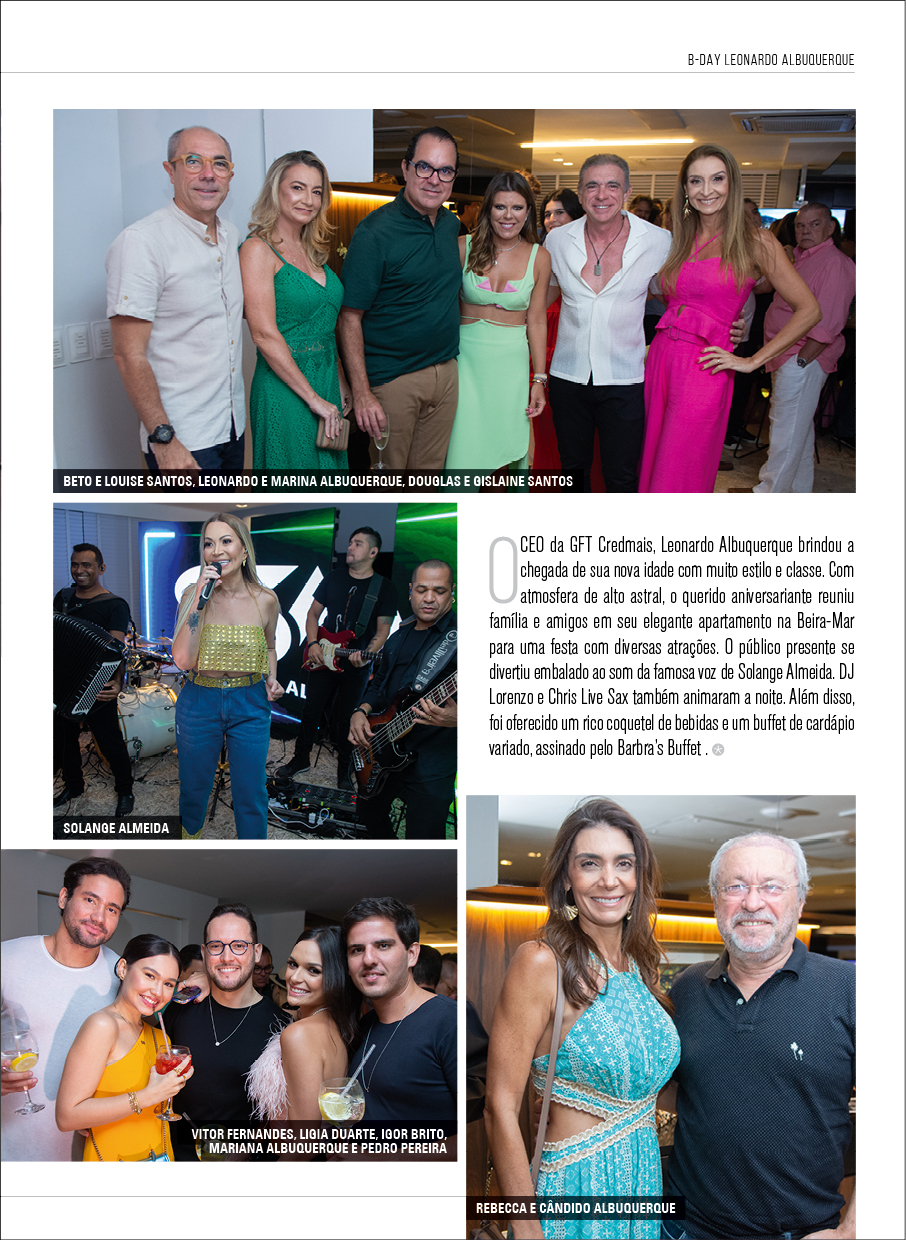 B-DAY LEONARDO ALBUQUERQUE

BETO E LOUISE SANTOS, LEONARDO E MARINA ALBUQUERQUE, DOUGLAS E GISLAINE SANTOS

SOLANGE ALMEIDA

O CEO da GFT Credmais, Leonardo Albuquerque brindou a chegada de sua nova idade com muito estilo e classe. Com atmosfera de alto astral, o querido aniversariante reuniu família e amigos em seu elegante apartamento na Beira-Mar para uma festa com diversas atrações. O público presente se divertiu embalado ao som da famosa voz de Solange Almeida. DJ Lorenzo e Chris Live Sax também animaram a noite. Além disso, foi oferecido um rico coquetel de bebidas e um buffet de cardápio variado, assinado pelo Barbra's Buffet .

VITOR FERNANDES, LIGIA DUARTE, IGOR BRITO, MARIANA ALBUQUERQUE E PEDRO PEREIRA

REBECCA E CÂNDIDO ALBUQUERQUE